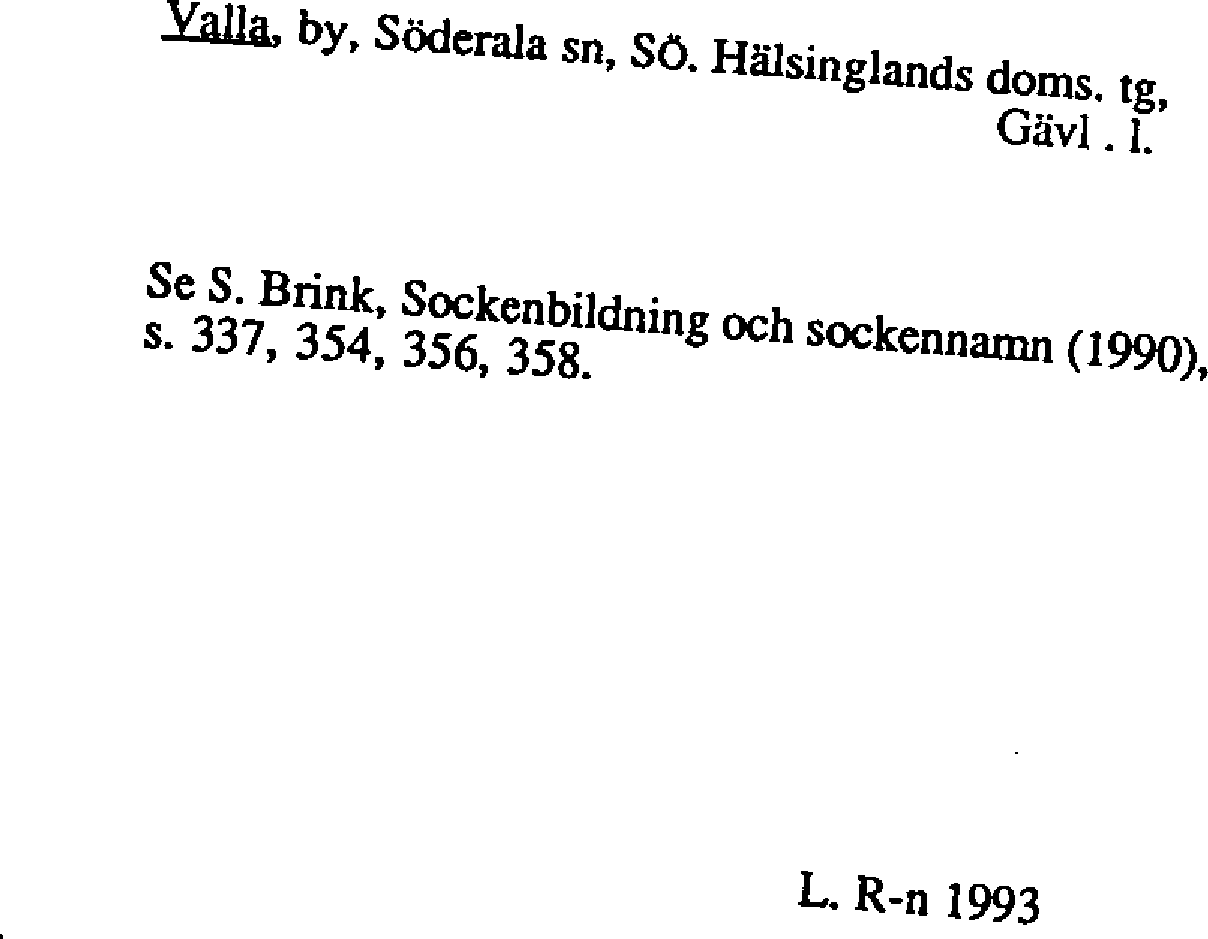 Valla, by, Söderala sn, SÖ. Hälsinglands doms. tg, Gävl . l.

Se S. Brink, Sockenbildning och sockennamn (1990), s. 337, 354, 356, 358.

L. R-n 1993